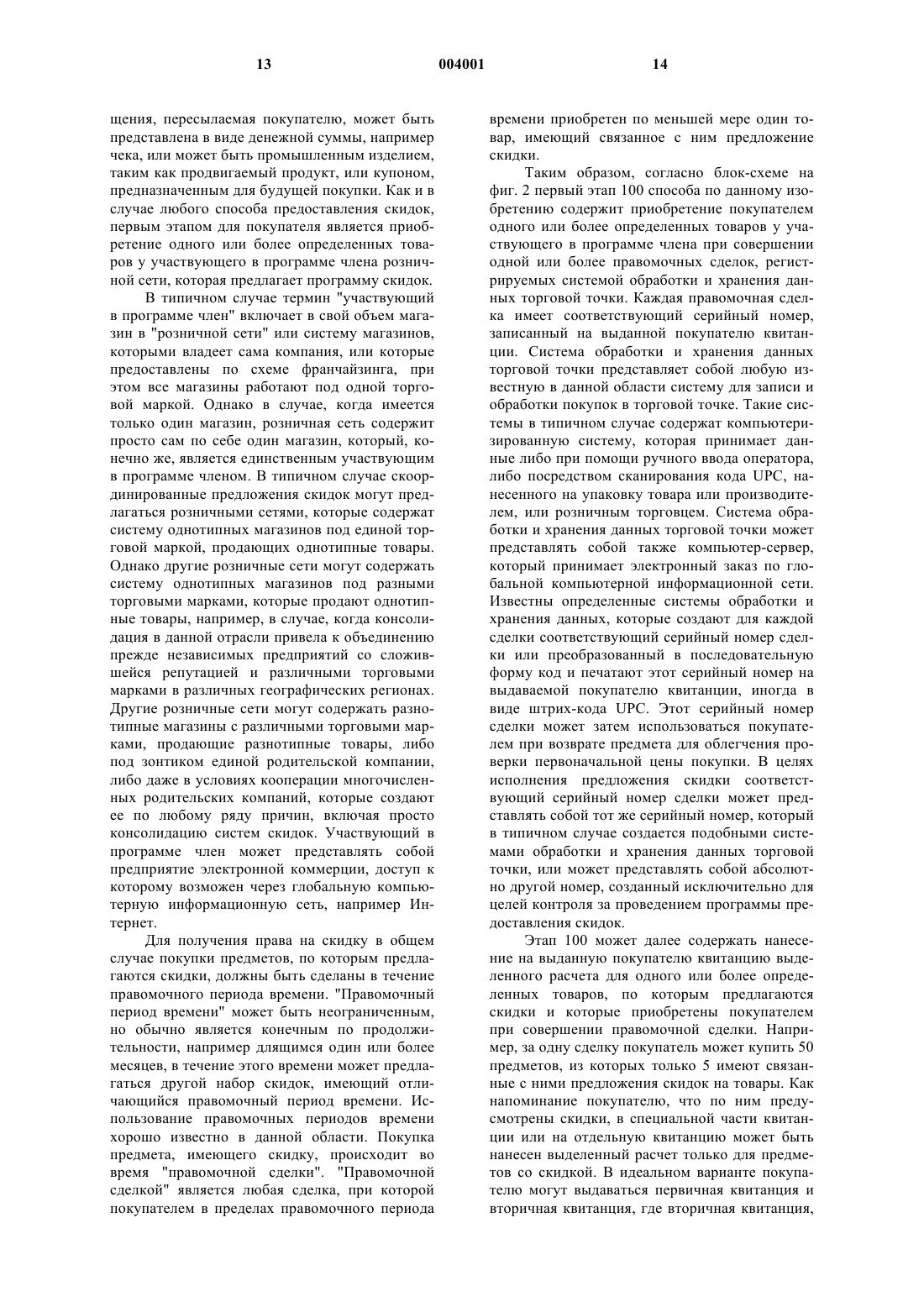 13 004001 14

щения, пересылаемая покупателю, может быть представлена в виде денежной суммы, например чека, или может быть промышленным изделием, таким как продвигаемый продукт, или купоном, предназначенным для будущей покупки. Как и в случае любого способа предоставления скидок, первым этапом для покупателя является приобретение одного или более определенных товаров у участвующего в программе члена розничной сети, которая предлагает программу скидок.

В типичном случае термин "участвующий в программе член" включает в свой объем магазин в "розничной сети" или систему магазинов, которыми владеет сама компания, или которые предоставлены по схеме франчайзинга, при этом все магазины работают под одной торговой маркой. Однако в случае, когда имеется только один магазин, розничная сеть содержит просто сам по себе один магазин, который, конечно же, является единственным участвующим в программе членом. В типичном случае скоординированные предложения скидок могут предлагаться розничными сетями, которые содержат систему однотипных магазинов под единой торговой маркой, продающих однотипные товары. Однако другие розничные сети могут содержать систему однотипных магазинов под разными торговыми марками, которые продают однотипные товары, например, в случае, когда консолидация в данной отрасли привела к объединению прежде независимых предприятий со сложившейся репутацией и различными торговыми марками в различных географических регионах. Другие розничные сети могут содержать разнотипные магазины с различными торговыми марками, продающие разнотипные товары, либо под зонтиком единой родительской компании, либо даже в условиях кооперации многочисленных родительских компаний, которые создают ее по любому ряду причин, включая просто консолидацию систем скидок. Участвующий в программе член может представлять собой предприятие электронной коммерции, доступ к которому возможен через глобальную компьютерную информационную сеть, например Интернет.

Для получения права на скидку в общем случае покупки предметов, по которым предлагаются скидки, должны быть сделаны в течение правомочного периода времени. "Правомочный период времени" может быть неограниченным, но обычно является конечным по продолжительности, например длящимся один или более месяцев, в течение этого времени может предлагаться другой набор скидок, имеющий отличающийся правомочный период времени. Использование правомочных периодов времени хорошо известно в данной области. Покупка предмета, имеющего скидку, происходит во время "правомочной сделки". "Правомочной сделкой" является любая сделка, при которой покупателем в пределах правомочного периода времени приобретен по меньшей мере один товар, имеющий связанное с ним предложение скидки.

Таким образом, согласно блок-схеме на фиг. 2 первый этап 100 способа по данному изобретению содержит приобретение покупателем одного или более определенных товаров у участвующего в программе члена при совершении одной или более правомочных сделок, регистрируемых системой обработки и хранения данных торговой точки. Каждая правомочная сделка имеет соответствующий серийный номер, записанный на выданной покупателю квитанции. Система обработки и хранения данных торговой точки представляет собой любую известную в данной области систему для записи и обработки покупок в торговой точке. Такие системы в типичном случае содержат компьютеризированную систему, которая принимает данные либо при помощи ручного ввода оператора, либо посредством сканирования кода UPC, нанесенного на упаковку товара или производителем, или розничным торговцем. Система обработки и хранения данных торговой точки может представлять собой также компьютер-сервер, который принимает электронный заказ по глобальной компьютерной информационной сети. Известны определенные системы обработки и хранения данных, которые создают для каждой сделки соответствующий серийный номер сделки или преобразованный в последовательную форму код и печатают этот серийный номер на выдаваемой покупателю квитанции, иногда в виде штрих-кода UPC. Этот серийный номер сделки может затем использоваться покупателем при возврате предмета для облегчения проверки первоначальной цены покупки. В целях исполнения предложения скидки соответствующий серийный номер сделки может представлять собой тот же серийный номер, который в типичном случае создается подобными системами обработки и хранения данных торговой точки, или может представлять собой абсолютно другой номер, созданный исключительно для целей контроля за проведением программы предоставления скидок.

Этап 100 может далее содержать нанесение на выданную покупателю квитанцию выделенного расчета для одного или более определенных товаров, по которым предлагаются скидки и которые приобретены покупателем при совершении правомочной сделки. Например, за одну сделку покупатель может купить 50 предметов, из которых только 5 имеют связанные с ними предложения скидок на товары. Как напоминание покупателю, что по ним предусмотрены скидки, в специальной части квитанции или на отдельную квитанцию может быть нанесен выделенный расчет только для предметов со скидкой. В идеальном варианте покупателю могут выдаваться первичная квитанция и вторичная квитанция, где вторичная квитанция,